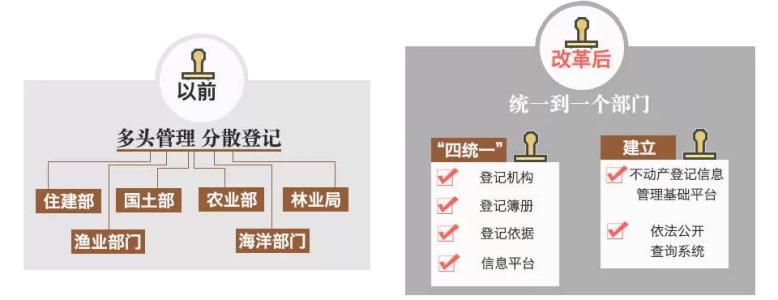 以前

多头管理 分散登记

住建部
国土部
农业部
林业局
渔业部门
海洋部门

改革后

统一到一个部门

“四统一”
登记机构
登记簿册
登记依据
信息平台

建立
不动产登记信息管理基础平台
依法公开查询系统